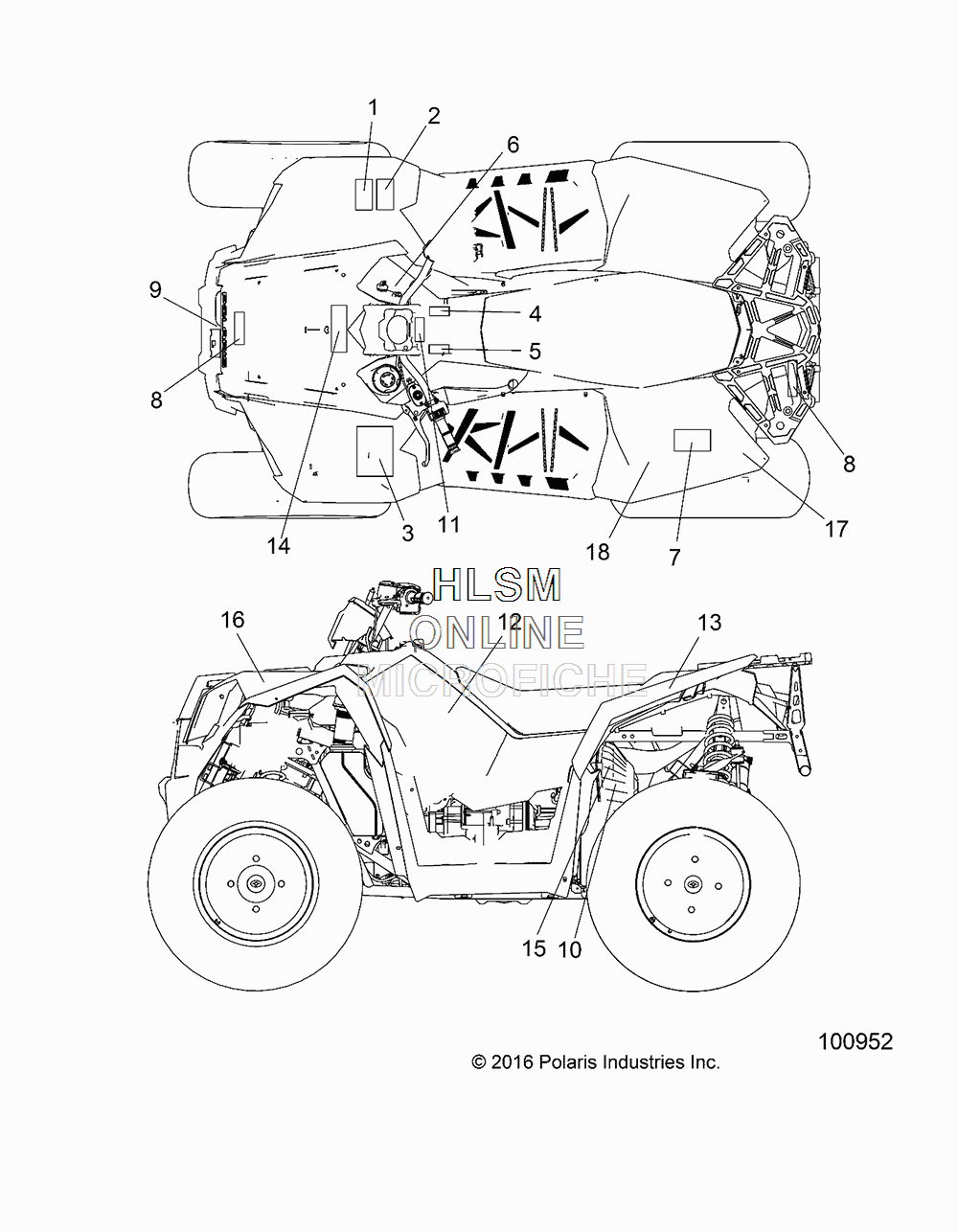 1
2
6
9
4
5
8
8
14
3
11
18
7
17
HLSM
ONLINE
MICROFICHE
16
12
13
15
10
100952
© 2016 Polaris Industries Inc.